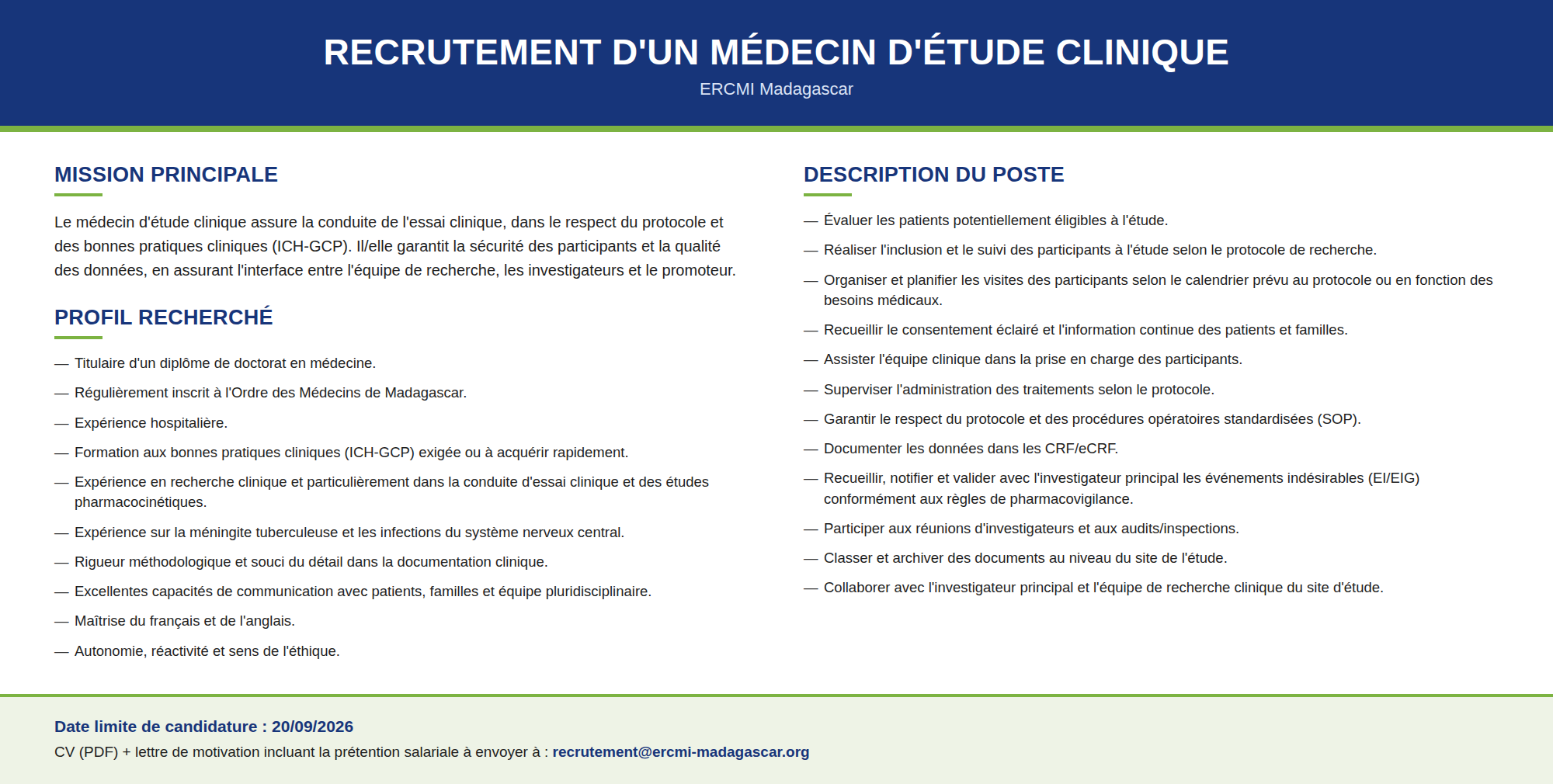 RECRUTEMENT D'UN MÉDECIN D'ÉTUDE CLINIQUE

ERCMI Madagascar

MISSION PRINCIPALE

Le médecin d'étude clinique assure la conduite de l'essai clinique, dans le respect du protocole et des bonnes pratiques cliniques (ICH-GCP). Il/elle garantit la sécurité des participants et la qualité des données, en assurant l'interface entre l'équipe de recherche, les investigateurs et le promoteur.

PROFIL RECHERCHÉ

— Titulaire d'un diplôme de doctorat en médecine.

— Régulièrement inscrit à l'Ordre des Médecins de Madagascar.

— Expérience hospitalière.

— Formation aux bonnes pratiques cliniques (ICH-GCP) exigée ou à acquérir rapidement.

— Expérience en recherche clinique et particulièrement dans la conduite d'essai clinique et des études pharmacocinétiques.

— Expérience sur la méningite tuberculeuse et les infections du système nerveux central.

— Rigueur méthodologique et souci du détail dans la documentation clinique.

— Excellentes capacités de communication avec patients, familles et équipe pluridisciplinaire.

— Maîtrise du français et de l'anglais.

— Autonomie, réactivité et sens de l'éthique.

DESCRIPTION DU POSTE

— Évaluer les patients potentiellement éligibles à l'étude.

— Réaliser l'inclusion et le suivi des participants à l'étude selon le protocole de recherche.

— Organiser et planifier les visites des participants selon le calendrier prévu au protocole ou en fonction des besoins médicaux.

— Recueillir le consentement éclairé et l'information continue des patients et familles.

— Assister l'équipe clinique dans la prise en charge des participants.

— Superviser l'administration des traitements selon le protocole.

— Garantir le respect du protocole et des procédures opératoires standardisées (SOP).

— Documenter les données dans les CRF/eCRF.

— Recueillir, notifier et valider avec l'investigateur principal les événements indésirables (EI/EIG) conformément aux règles de pharmacovigilance.

— Participer aux réunions d'investigateurs et aux audits/inspections.

— Classer et archiver des documents au niveau du site de l'étude.

— Collaborer avec l'investigateur principal et l'équipe de recherche clinique du site d'étude.

Date limite de candidature : 20/09/2026

CV (PDF) + lettre de motivation incluant la prétention salariale à envoyer à : recrutement@ercmi-madagascar.org